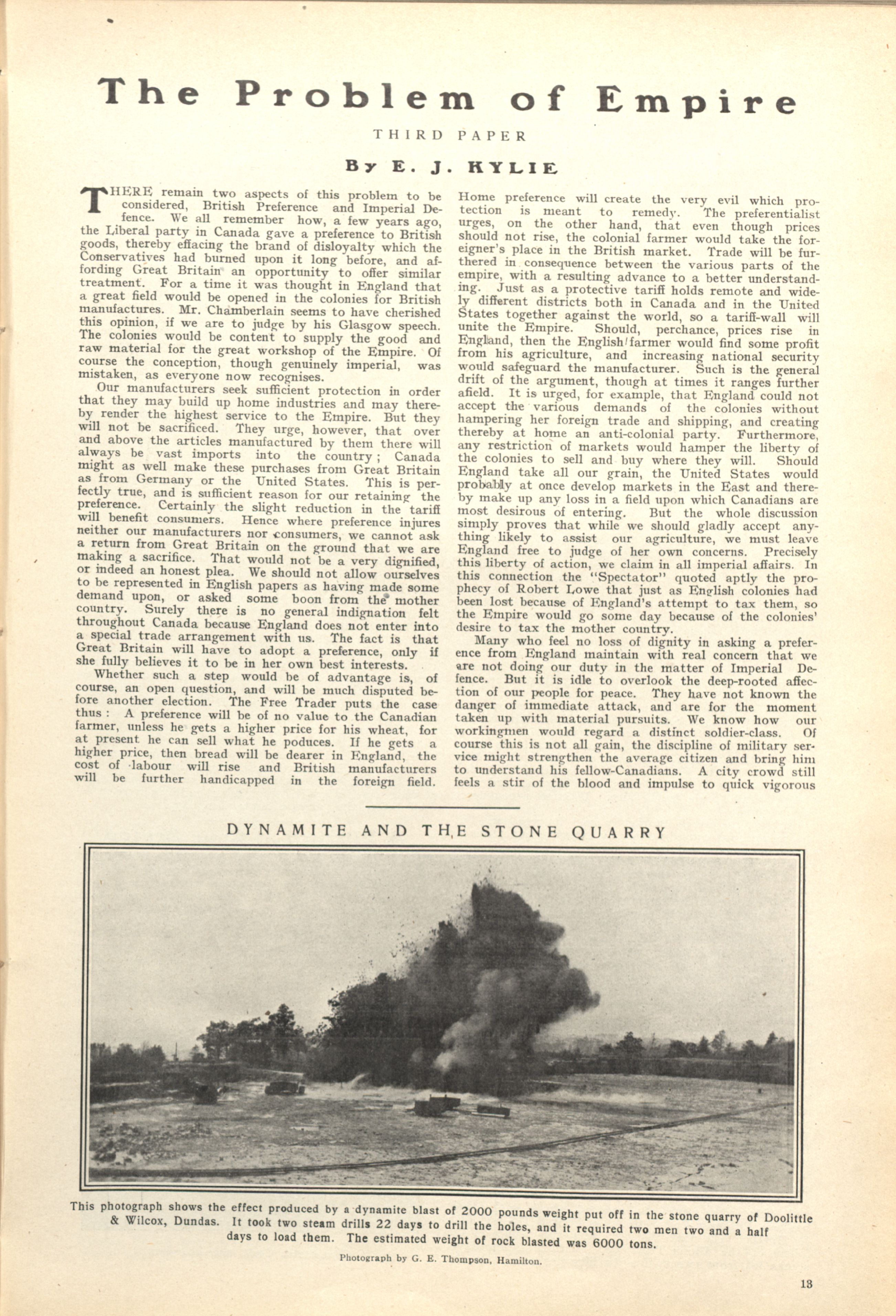 The Problem of Empire

THIRD PAPER

By E. J. KYLIE

THERE remain two aspects of this problem to be considered, British Preference and Imperial Defence. We all remember how, a few years ago, the Liberal party in Canada gave a preference to British goods, thereby effacing the brand of disloyalty which the Conservatives had burned upon it long before, and affording Great Britain an opportunity to offer similar treatment. For a time it was thought in England that a great field would be opened in the colonies for British manufactures. Mr. Chamberlain seems to have cherished this opinion, if we are to judge by his Glasgow speech. The colonies would be content to supply the good and raw material for the great workshop of the Empire. Of course the conception, though genuinely imperial, was mistaken, as everyone now recognises.

Our manufacturers seek sufficient protection in order that they may build up home industries and may thereby render the highest service to the Empire. But they will not be sacrificed. They urge, however, that over and above the articles manufactured by them there will always be vast imports into the country; Canada might as well make these purchases from Great Britain as from Germany or the United States. This is perfectly true, and is sufficient reason for our retaining the preference. Certainly the slight reduction in the tariff will benefit consumers. Hence where preference injures neither our manufacturers nor consumers, we cannot ask a return from Great Britain on the ground that we are making a sacrifice. That would not be a very dignified, or indeed an honest plea. We should not allow ourselves to be represented in English papers as having made some demand upon, or asked some boon from the mother country. Surely there is no general indignation felt throughout Canada because England does not enter into a special trade arrangement with us. The fact is that Great Britain will have to adopt a preference, only if she fully believes it to be in her own best interests.

Whether such a step would be of advantage is, of course, an open question, and will be much disputed before another election. The Free Trader puts the case thus: A preference will be of no value to the Canadian farmer, unless he gets a higher price for his wheat, for at present he can sell what he poduces. If he gets a higher price, then bread will be dearer in England, the cost of labour will rise and British manufacturers will be further handicapped in the foreign field. Home preference will create the very evil which protection is meant to remedy. The preferentialist urges, on the other hand, that even though prices should not rise, the colonial farmer would take the foreigner's place in the British market. Trade will be furthered in consequence between the various parts of the empire, with a resulting advance to a better understanding. Just as a protective tariff holds remote and widely different districts both in Canada and in the United States together against the world, so a tariff-wall will unite the Empire. Should, perchance, prices rise in England, then the English farmer would find some profit from his agriculture, and increasing national security would safeguard the manufacturer. Such is the general drift of the argument, though at times it ranges further afield. It is urged, for example, that England could not accept the various demands of the colonies without hampering her foreign trade and shipping, and creating thereby at home an anti-colonial party. Furthermore, any restriction of markets would hamper the liberty of the colonies to sell and buy where they will. Should England take all our grain, the United States would probably at once develop markets in the East and thereby make up any loss in a field upon which Canadians are most desirous of entering. But the whole discussion simply proves that while we should gladly accept anything likely to assist our agriculture, we must leave England free to judge of her own concerns. Precisely this liberty of action, we claim in all imperial affairs. In this connection the "Spectator" quoted aptly the prophecy of Robert Lowe that just as English colonies had been lost because of England's attempt to tax them, so the Empire would go some day because of the colonies' desire to tax the mother country.

Many who feel no loss of dignity in asking a preference from England maintain with real concern that we are not doing our duty in the matter of Imperial Defence. But it is idle to overlook the deep-rooted affection of our people for peace. They have not known the danger of immediate attack, and are for the moment taken up with material pursuits. We know how our workingmen would regard a distinct soldier-class. Of course this is not all gain, the discipline of military service might strengthen the average citizen and bring him to understand his fellow-Canadians. A city crowd still feels a stir of the blood and impulse to quick vigorous

DYNAMITE AND THE STONE QUARRY

This photograph shows the effect produced by a dynamite blast of 2000 pounds weight put off in the stone quarry of Doolittle & Wilcox, Dundas. It took two steam drills 22 days to drill the holes, and it required two men two and a half days to load them. The estimated weight of rock blasted was 6000 tons.

Photograph by G. E. Thompson, Hamilton.

13